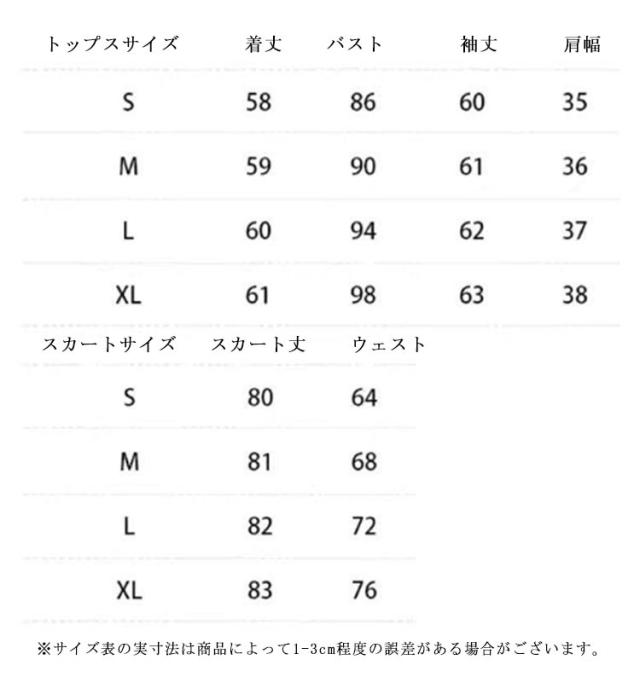 | トップスサイズ | 着丈 | バスト | 袖丈 | 肩幅 |
|---|---|---|---|---|
| S | 58 | 86 | 60 | 35 |
| M | 59 | 90 | 61 | 36 |
| L | 60 | 94 | 62 | 37 |
| XL | 61 | 98 | 63 | 38 |

| スカートサイズ | スカート丈 | ウェスト |
|---|---|---|
| S | 80 | 64 |
| M | 81 | 68 |
| L | 82 | 72 |
| XL | 83 | 76 |

※サイズ表の実寸法は商品によって1-3cm程度の誤差がある場合がございます。